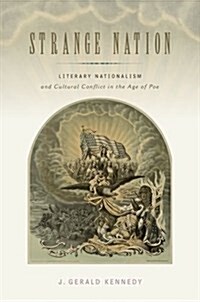 STRANGE NATION

LITERARY NATIONALISM
and Cultural Conflict in the Age of Poe

J. GERALD KENNEDY